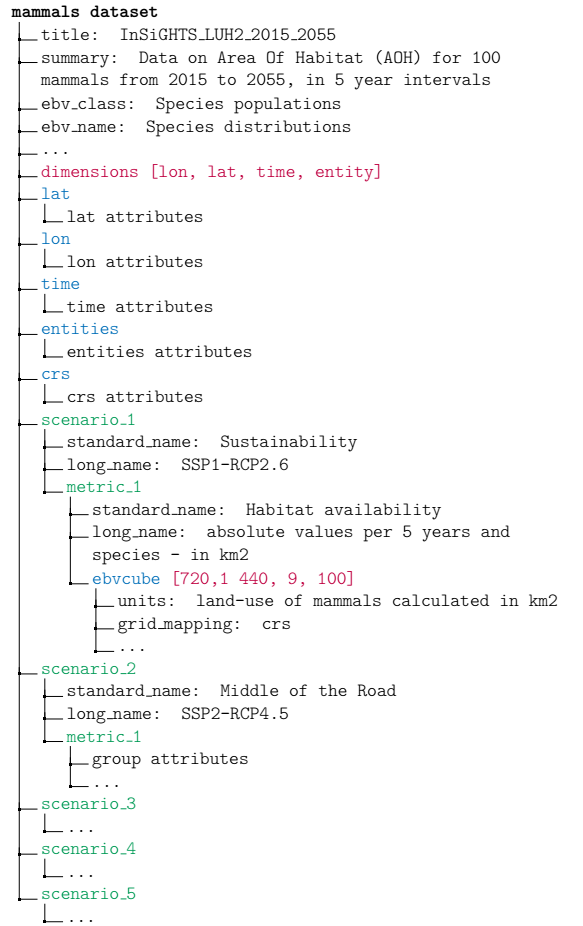 mammals dataset
title: InSiGHTS_LUH2_2015_2055
summary: Data on Area Of Habitat (AOH) for 100 mammals from 2015 to 2055, in 5 year intervals
ebv_class: Species populations
ebv_name: Species distributions
...
dimensions [lon, lat, time, entity]
lat
lat attributes
lon
lon attributes
time
time attributes
entities
entities attributes
crs
crs attributes
scenario_1
standard_name: Sustainability
long_name: SSP1-RCP2.6
metric_1
standard_name: Habitat availability
long_name: absolute values per 5 years and species - in km2
ebvcube [720,1 440, 9, 100]
units: land-use of mammals calculated in km2
grid_mapping: crs
...
scenario_2
standard_name: Middle of the Road
long_name: SSP2-RCP4.5
metric_1
group attributes
...
scenario_3
...
scenario_4
...
scenario_5
...